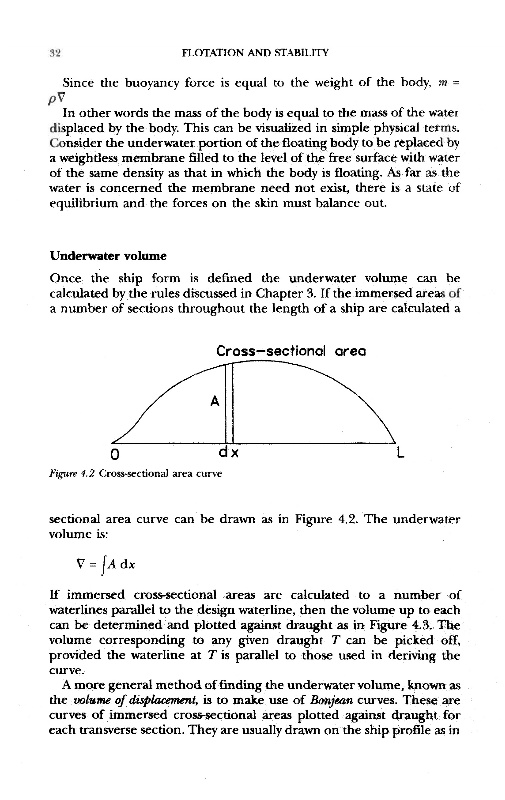 32 FLOTATION AND STABILITY

Since the buoyancy force is equal to the weight of the body, $m = \rho\nabla$

In other words the mass of the body is equal to the mass of the water displaced by the body. This can be visualized in simple physical terms. Consider the underwater portion of the floating body to be replaced by a weightless membrane filled to the level of the free surface with water of the same density as that in which the body is floating. As far as the water is concerned the membrane need not exist, there is a state of equilibrium and the forces on the skin must balance out.

Underwater volume

Once the ship form is defined the underwater volume can be calculated by the rules discussed in Chapter 3. If the immersed areas of a number of sections throughout the length of a ship are calculated a

Cross-sectional area

A

0 dx L

Figure 4.2 Cross-sectional area curve

sectional area curve can be drawn as in Figure 4.2. The underwater volume is:

$\nabla = \int A \, dx$

If immersed cross-sectional areas are calculated to a number of waterlines parallel to the design waterline, then the volume up to each can be determined and plotted against draught as in Figure 4.3. The volume corresponding to any given draught $T$ can be picked off, provided the waterline at $T$ is parallel to those used in deriving the curve.

A more general method of finding the underwater volume, known as the volume of displacement, is to make use of Bonjean curves. These are curves of immersed cross-sectional areas plotted against draught for each transverse section. They are usually drawn on the ship profile as in